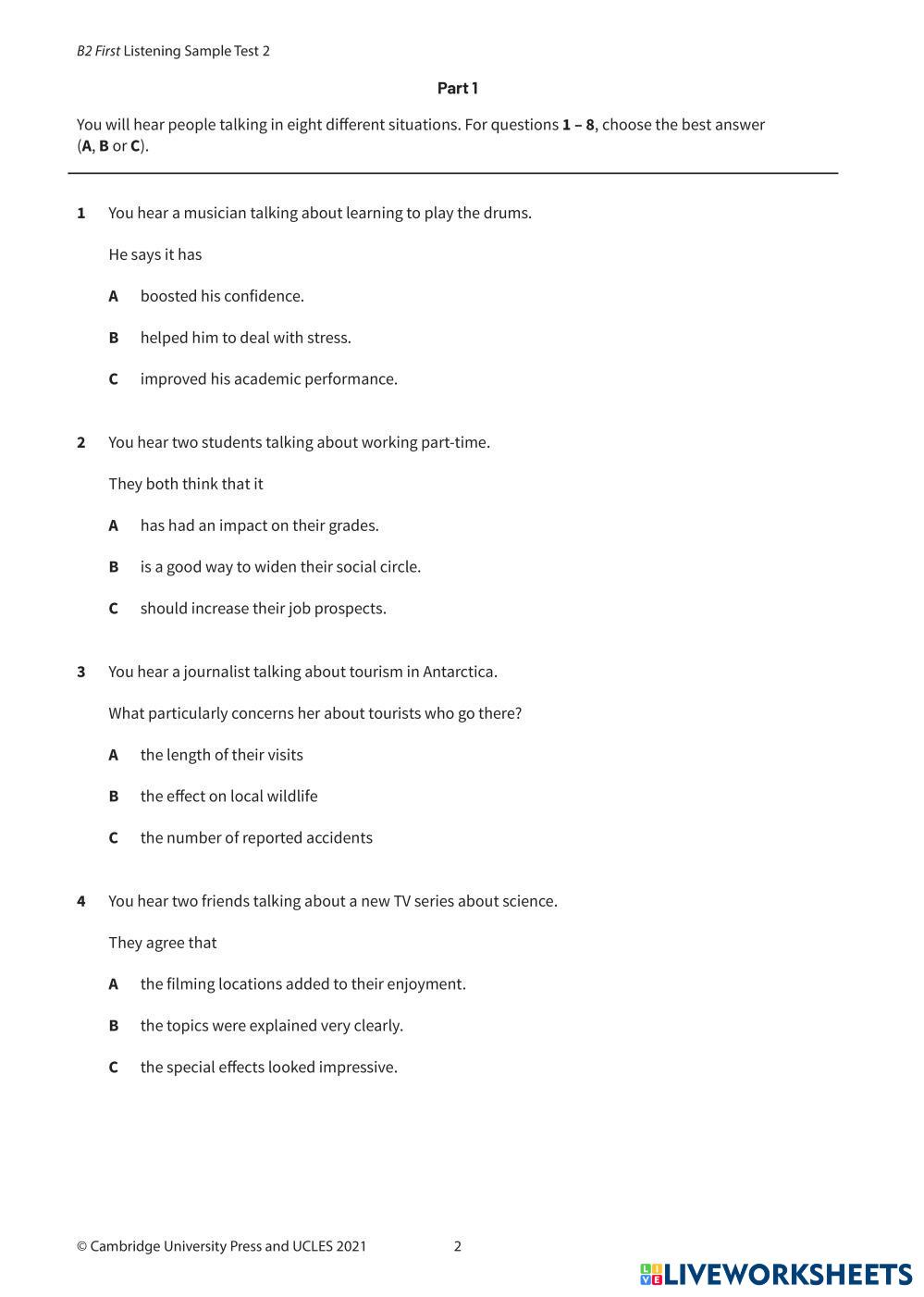 B2 First Listening Sample Test 2

Part 1

You will hear people talking in eight different situations. For questions 1 – 8, choose the best answer (A, B or C).

1 You hear a musician talking about learning to play the drums.

He says it has

A boosted his confidence.

B helped him to deal with stress.

C improved his academic performance.

2 You hear two students talking about working part-time.

They both think that it

A has had an impact on their grades.

B is a good way to widen their social circle.

C should increase their job prospects.

3 You hear a journalist talking about tourism in Antarctica.

What particularly concerns her about tourists who go there?

A the length of their visits

B the effect on local wildlife

C the number of reported accidents

4 You hear two friends talking about a new TV series about science.

They agree that

A the filming locations added to their enjoyment.

B the topics were explained very clearly.

C the special effects looked impressive.

© Cambridge University Press and UCLES 2021 2

LIVEWORKSHEETS